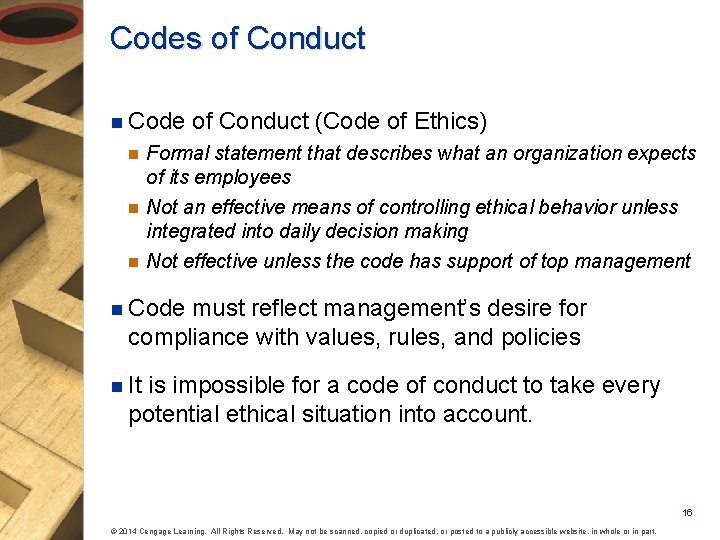 Codes of Conduct

Code of Conduct (Code of Ethics)

Formal statement that describes what an organization expects of its employees

Not an effective means of controlling ethical behavior unless integrated into daily decision making

Not effective unless the code has support of top management

Code must reflect management's desire for compliance with values, rules, and policies

It is impossible for a code of conduct to take every potential ethical situation into account.

16

© 2014 Cengage Learning. All Rights Reserved. May not be scanned, copied or duplicated, or posted to a publicly accessible website, in whole or in part.